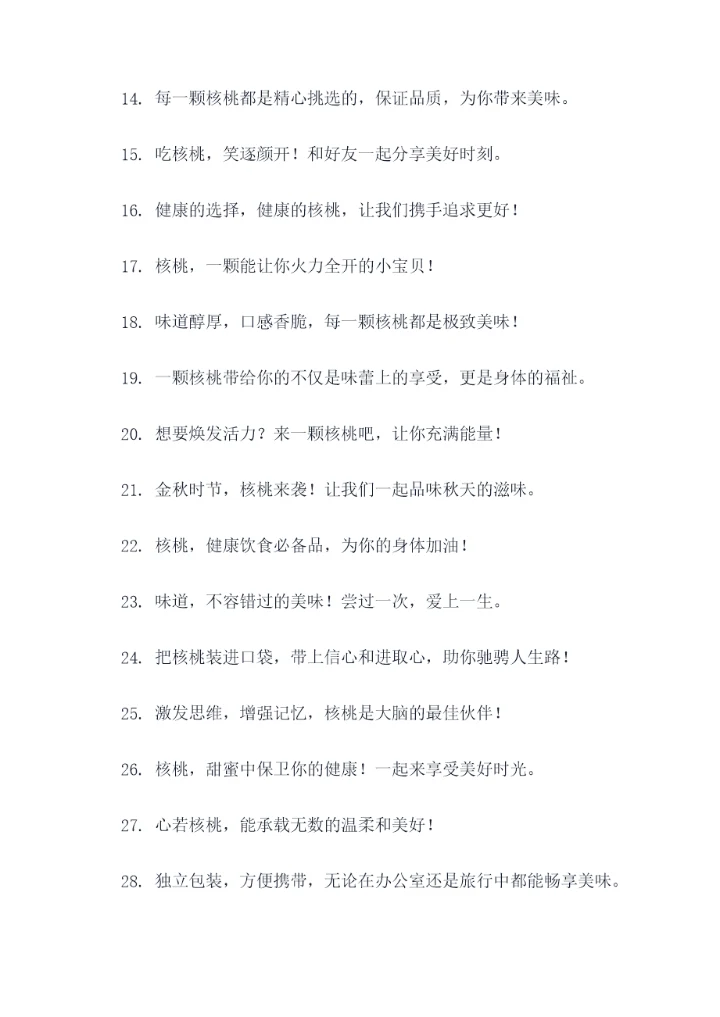 14. 每一颗核桃都是精心挑选的，保证品质，为你带来美味。

15. 吃核桃，笑逐颜开！和好友一起分享美好时刻。

16. 健康的选择，健康的核桃，让我们携手追求更好！

17. 核桃，一颗能让你火力全开的小宝贝！

18. 味道醇厚，口感香脆，每一颗核桃都是极致美味！

19. 一颗核桃带给你的不仅是味蕾上的享受，更是身体的福祉。

20. 想要焕发活力？来一颗核桃吧，让你充满能量！

21. 金秋时节，核桃来袭！让我们一起品味秋天的滋味。

22. 核桃，健康饮食必备品，为你的身体加油！

23. 味道，不容错过的美味！尝过一次，爱上一生。

24. 把核桃装进口袋，带上信心和进取心，助你驰骋人生路！

25. 激发思维，增强记忆，核桃是大脑的最佳伙伴！

26. 核桃，甜蜜中保卫你的健康！一起来享受美好时光。

27. 心若核桃，能承载无数的温柔和美好！

28. 独立包装，方便携带，无论在办公室还是旅行中都能畅享美味。